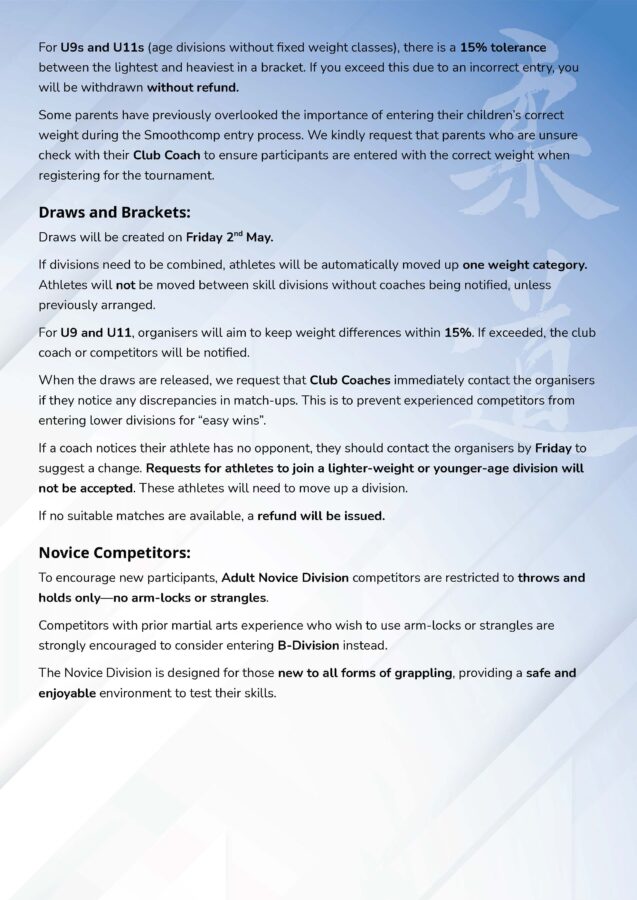 For U9s and U11s (age divisions without fixed weight classes), there is a 15% tolerance between the lightest and heaviest in a bracket. If you exceed this due to an incorrect entry, you will be withdrawn without refund.

Some parents have previously overlooked the importance of entering their children's correct weight during the Smoothcomp entry process. We kindly request that parents who are unsure check with their Club Coach to ensure participants are entered with the correct weight when registering for the tournament.

Draws and Brackets:

Draws will be created on Friday 2$^{nd}$ May.

If divisions need to be combined, athletes will be automatically moved up one weight category. Athletes will not be moved between skill divisions without coaches being notified, unless previously arranged.

For U9 and U11, organisers will aim to keep weight differences within 15%. If exceeded, the club coach or competitors will be notified.

When the draws are released, we request that Club Coaches immediately contact the organisers if they notice any discrepancies in match-ups. This is to prevent experienced competitors from entering lower divisions for "easy wins".

If a coach notices their athlete has no opponent, they should contact the organisers by Friday to suggest a change. Requests for athletes to join a lighter-weight or younger-age division will not be accepted. These athletes will need to move up a division.

If no suitable matches are available, a refund will be issued.

Novice Competitors:

To encourage new participants, Adult Novice Division competitors are restricted to throws and holds only—no arm-locks or strangles.

Competitors with prior martial arts experience who wish to use arm-locks or strangles are strongly encouraged to consider entering B-Division instead.

The Novice Division is designed for those new to all forms of grappling, providing a safe and enjoyable environment to test their skills.